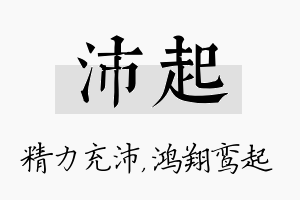 沛起

精力充沛，鸿翔鸾起